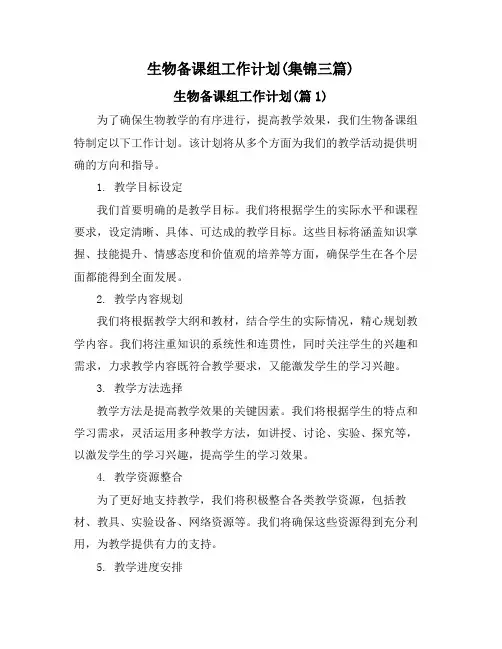 生物备课组工作计划(集锦三篇)

生物备课组工作计划(篇 1)

为了确保生物教学的有序进行，提高教学效果，我们生物备课组特制定以下工作计划。该计划将从多个方面为我们的教学活动提供明确的方向和指导。

1. 教学目标设定

我们首要明确的是教学目标。我们将根据学生的实际水平和课程要求，设定清晰、具体、可达成的教学目标。这些目标将涵盖知识掌握、技能提升、情感态度和价值观的培养等方面，确保学生在各个层面都能得到全面发展。

2. 教学内容规划

我们将根据教学大纲和教材，结合学生的实际情况，精心规划教学内容。我们将注重知识的系统性和连贯性，同时关注学生的兴趣和需求，力求教学内容既符合教学要求，又能激发学生的学习兴趣。

3. 教学方法选择

教学方法是提高教学效果的关键因素。我们将根据学生的特点和学习需求，灵活运用多种教学方法，如讲授、讨论、实验、探究等，以激发学生的学习兴趣，提高学生的学习效果。

4. 教学资源整合

为了更好地支持教学，我们将积极整合各类教学资源，包括教材、教具、实验设备、网络资源等。我们将确保这些资源得到充分利用，为教学提供有力的支持。

5. 教学进度安排